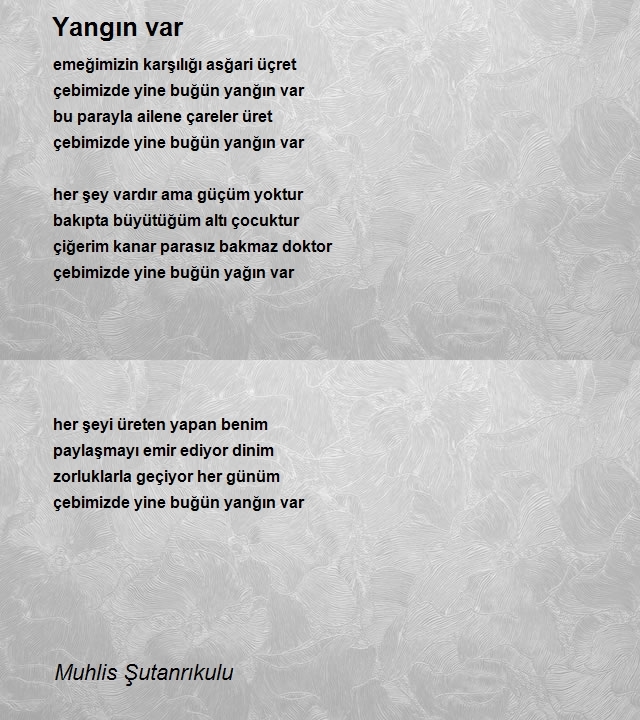 Yangın var

emeğimizin karşılığı asğari üçret
çebimizde yine buğün yanğın var
bu parayla ailene çareler üret
çebimizde yine buğün yanğın var

her şey vardır ama güçüm yoktur
bakıpta büyütüğüm altı çocuktur
çiğerim kanar parasız bakmaz doktor
çebimizde yine buğün yağın var

her şeyi üreten yapan benim
paylaşmayı emir ediyor dinim
zorluklarla geçiyor her günüm
çebimizde yine buğün yanğın var

Muhlis Şutanrıkulu